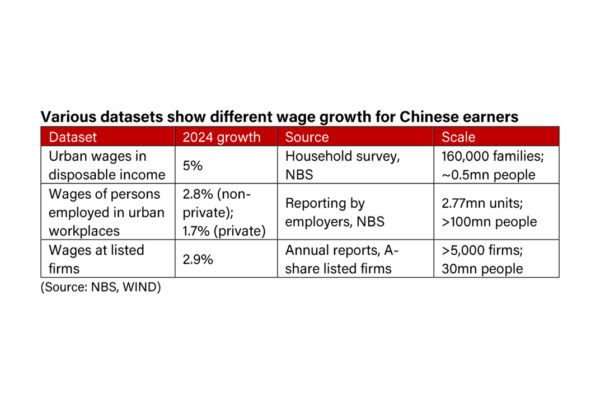 Various datasets show different wage growth for Chinese earners

| Dataset | 2024 growth | Source | Scale |
|---|---|---|---|
| Urban wages in disposable income | 5% | Household survey, NBS | 160,000 families; ~0.5mn people |
| Wages of persons employed in urban workplaces | 2.8% (non-private); 1.7% (private) | Reporting by employers, NBS | 2.77mn units; >100mn people |
| Wages at listed firms | 2.9% | Annual reports, A-share listed firms | >5,000 firms; 30mn people |

(Source: NBS, WIND)